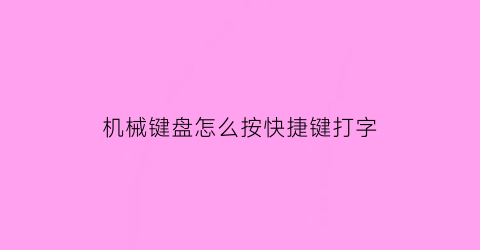 机械键盘怎么按快捷键打字